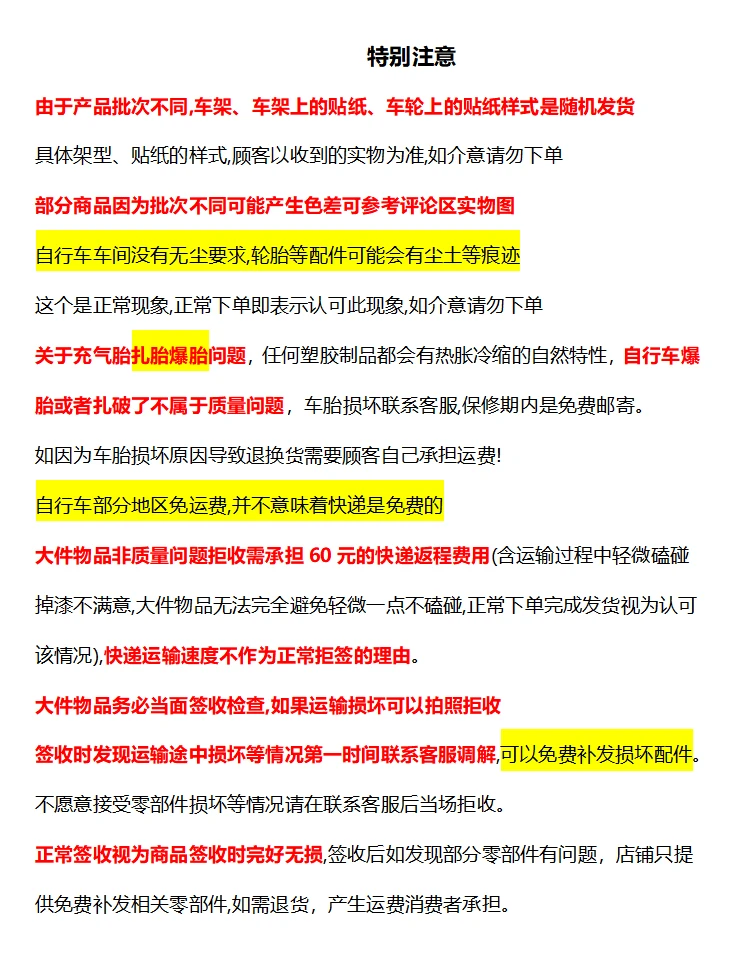 特别注意

由于产品批次不同,车架、车架上的贴纸、车轮上的贴纸样式是随机发货

具体架型、贴纸的样式,顾客以收到的实物为准,如介意请勿下单

部分商品因为批次不同可能产生色差可参考评论区实物图

自行车车间没有无尘要求,轮胎等配件可能会有尘土等痕迹

这个是正常现象,正常下单即表示认可此现象,如介意请勿下单

关于充气胎扎胎爆胎问题，任何塑胶制品都会有热胀冷缩的自然特性，自行车爆胎或者扎破了不属于质量问题，车胎损坏联系客服,保修期内是免费邮寄。

如因为车胎损坏原因导致退换货需要顾客自己承担运费!

自行车部分地区免运费,并不意味着快递是免费的

大件物品非质量问题拒收需承担 60 元的快递返程费用(含运输过程中轻微磕碰掉漆不满意,大件物品无法完全避免轻微一点不磕碰,正常下单完成发货视为认可该情况),快递运输速度不作为正常拒签的理由。

大件物品务必当面签收检查,如果运输损坏可以拍照拒收

签收时发现运输途中损坏等情况第一时间联系客服调解,可以免费补发损坏配件。

不愿意接受零部件损坏等情况请在联系客服后当场拒收。

正常签收视为商品签收时完好无损,签收后如发现部分零部件有问题，店铺只提供免费补发相关零部件,如需退货，产生运费消费者承担。